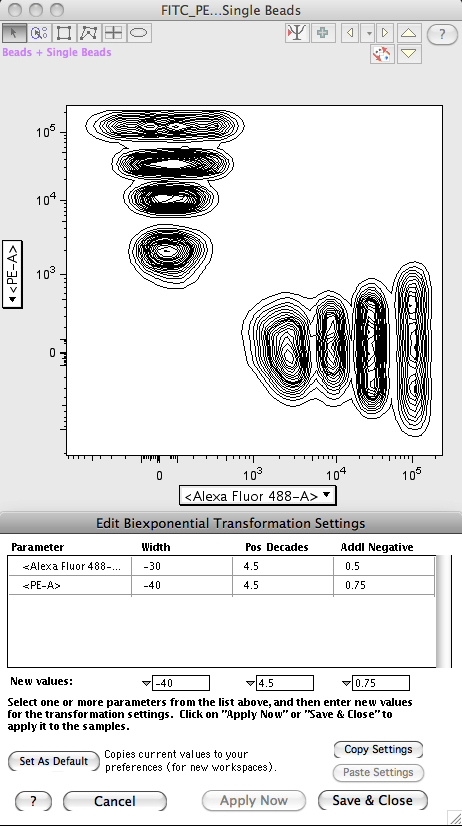 FITC_PE...Single Beads

?

Beads + Single Beads

$10^5$

$10^4$

$10^3$

0

<PE-A>

0

$10^3$

$10^4$

$10^5$

<Alexa Fluor 488-A>

Edit Biexponential Transformation Settings

| Parameter | Width | Pos Decades | Addl Negative |
|---|---|---|---|
| <Alexa Fluor 488-... | -30 | 4.5 | 0.5 |
| <PE-A> | -40 | 4.5 | 0.75 |

New values: -40 4.5 0.75

Select one or more parameters from the list above, and then enter new values for the transformation settings. Click on "Apply Now" or "Save & Close" to apply it to the samples.

Set As Default

Copies current values to your preferences (for new workspaces).

Copy Settings

Paste Settings

?

Cancel

Apply Now

Save & Close